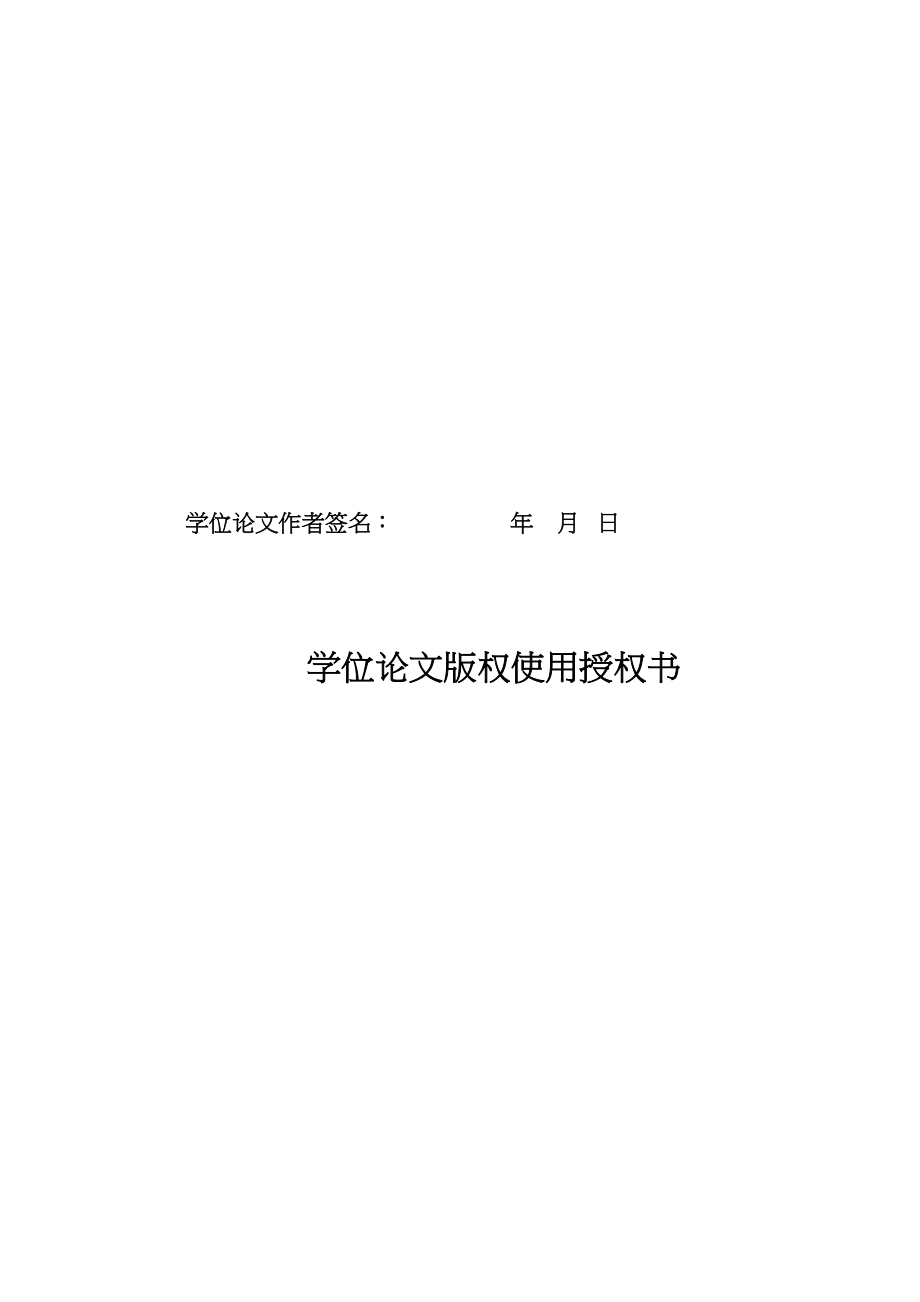 学位论文作者签名：　　　　　　年　月　日

学位论文版权使用授权书